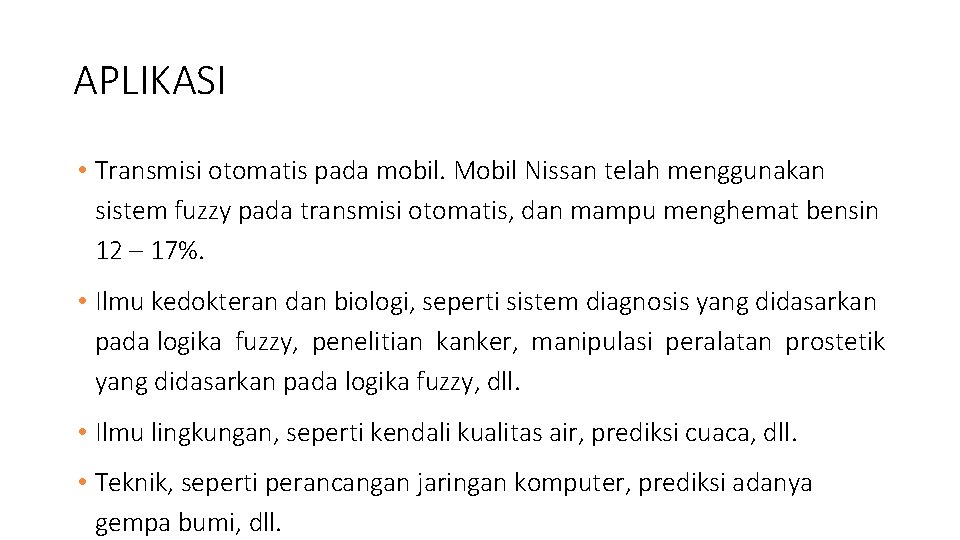 APLIKASI

• Transmisi otomatis pada mobil. Mobil Nissan telah menggunakan sistem fuzzy pada transmisi otomatis, dan mampu menghemat bensin 12 – 17%.

• Ilmu kedokteran dan biologi, seperti sistem diagnosis yang didasarkan pada logika fuzzy, penelitian kanker, manipulasi peralatan prostetik yang didasarkan pada logika fuzzy, dll.

• Ilmu lingkungan, seperti kendali kualitas air, prediksi cuaca, dll.

• Teknik, seperti perancangan jaringan komputer, prediksi adanya gempa bumi, dll.